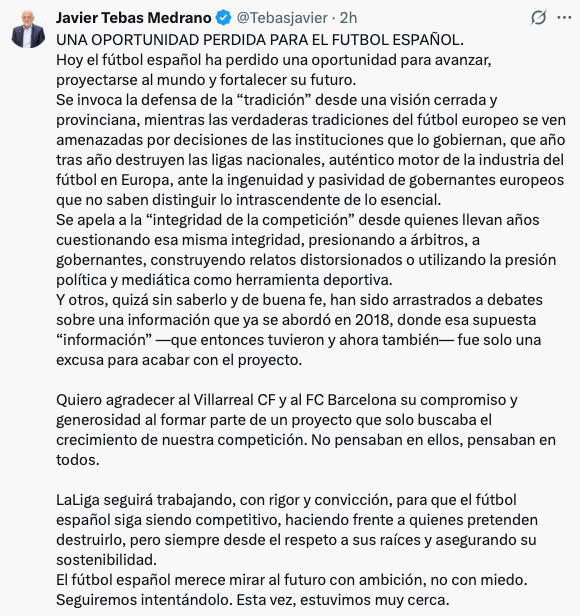 Javier Tebas Medrano @Tebasjavier · 2h

UNA OPORTUNIDAD PERDIDA PARA EL FUTBOL ESPAÑOL.
Hoy el fútbol español ha perdido una oportunidad para avanzar, proyectarse al mundo y fortalecer su futuro.
Se invoca la defensa de la “tradición” desde una visión cerrada y provinciana, mientras las verdaderas tradiciones del fútbol europeo se ven amenazadas por decisiones de las instituciones que lo gobiernan, que año tras año destruyen las ligas nacionales, auténtico motor de la industria del fútbol en Europa, ante la ingenuidad y pasividad de gobernantes europeos que no saben distinguir lo intrascendente de lo esencial.
Se apela a la “integridad de la competición” desde quienes llevan años cuestionando esa misma integridad, presionando a árbitros, a gobernantes, construyendo relatos distorsionados o utilizando la presión política y mediática como herramienta deportiva.
Y otros, quizá sin saberlo y de buena fe, han sido arrastrados a debates sobre una información que ya se abordó en 2018, donde esa supuesta “información” —que entonces tuvieron y ahora también— fue solo una excusa para acabar con el proyecto.

Quiero agradecer al Villarreal CF y al FC Barcelona su compromiso y generosidad al formar parte de un proyecto que solo buscaba el crecimiento de nuestra competición. No pensaban en ellos, pensaban en todos.

LaLiga seguirá trabajando, con rigor y convicción, para que el fútbol español siga siendo competitivo, haciendo frente a quienes pretenden destruirlo, pero siempre desde el respeto a sus raíces y asegurando su sostenibilidad.
El fútbol español merece mirar al futuro con ambición, no con miedo.
Seguiremos intentándolo. Esta vez, estuvimos muy cerca.